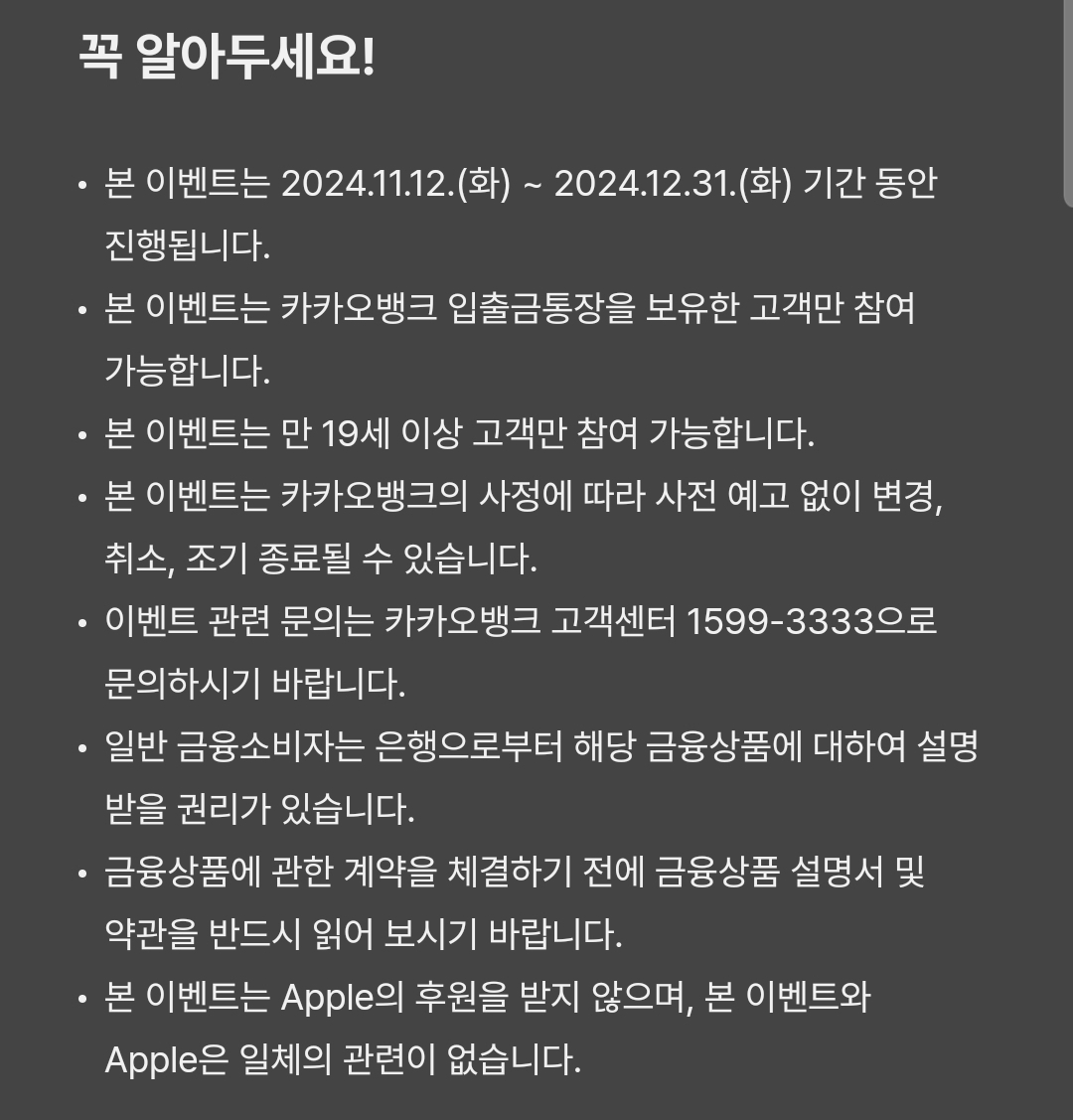 꼭 알아두세요!

• 본 이벤트는 2024.11.12.(화) ~ 2024.12.31.(화) 기간 동안 진행됩니다.

• 본 이벤트는 카카오뱅크 입출금통장을 보유한 고객만 참여 가능합니다.

• 본 이벤트는 만 19세 이상 고객만 참여 가능합니다.

• 본 이벤트는 카카오뱅크의 사정에 따라 사전 예고 없이 변경, 취소, 조기 종료될 수 있습니다.

• 이벤트 관련 문의는 카카오뱅크 고객센터 1599-3333으로 문의하시기 바랍니다.

• 일반 금융소비자는 은행으로부터 해당 금융상품에 대하여 설명 받을 권리가 있습니다.

• 금융상품에 관한 계약을 체결하기 전에 금융상품 설명서 및 약관을 반드시 읽어 보시기 바랍니다.

• 본 이벤트는 Apple의 후원을 받지 않으며, 본 이벤트와 Apple은 일체의 관련이 없습니다.